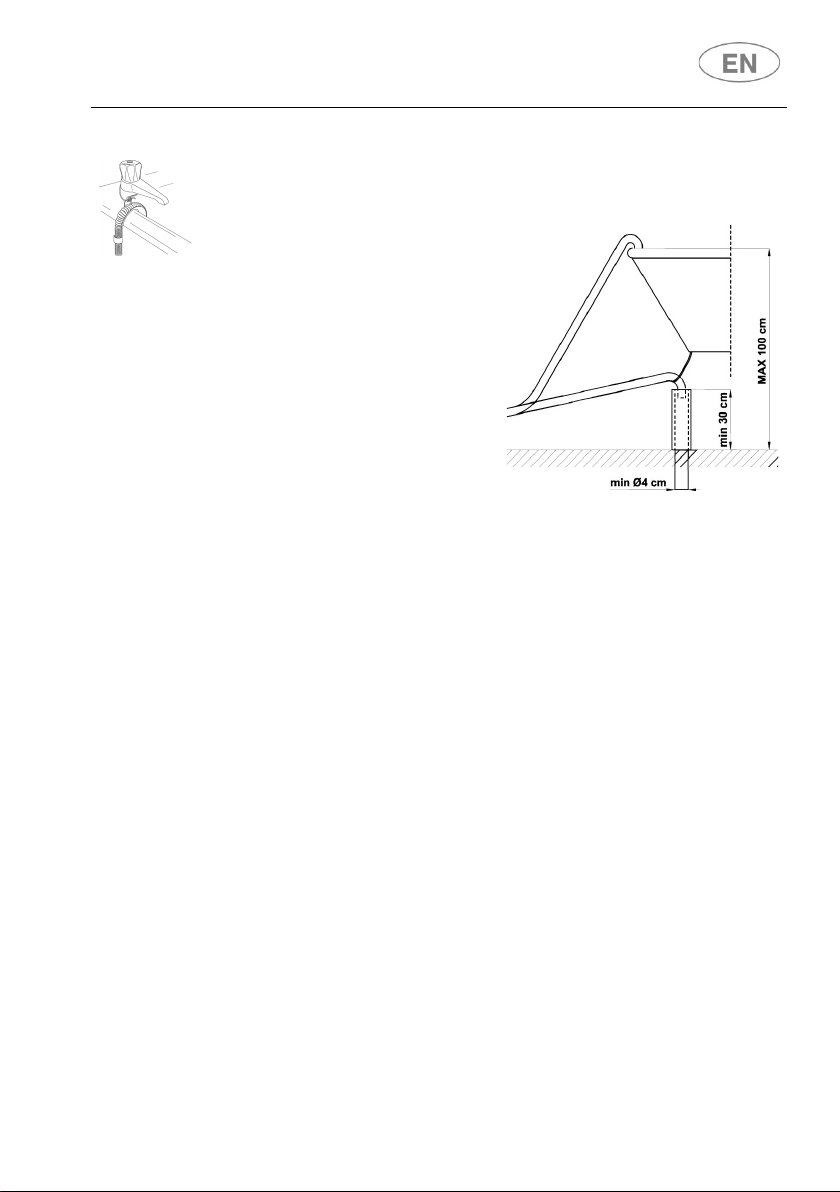 EN

MAX 100 cm

min 30 cm

min Ø4 cm